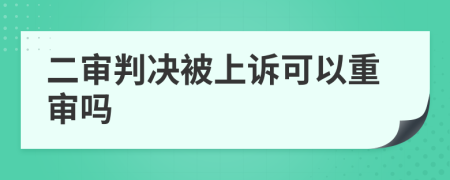 二审判决被上诉可以重审吗